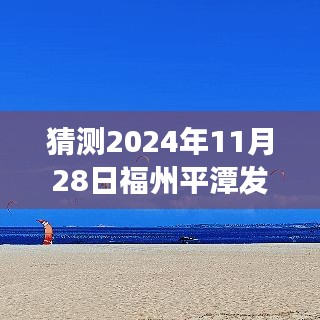 猜测2024年11月28日福州平潭发